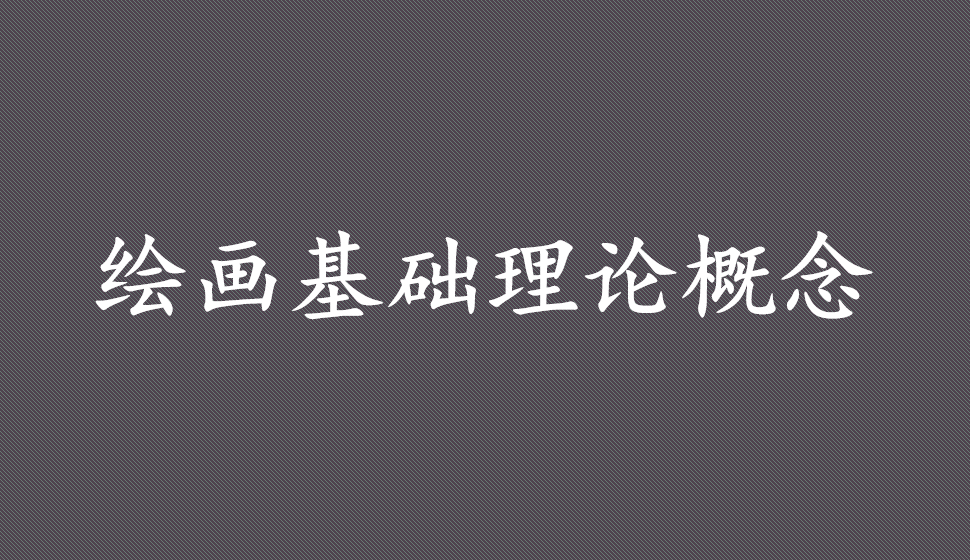 绘画基础理论概念